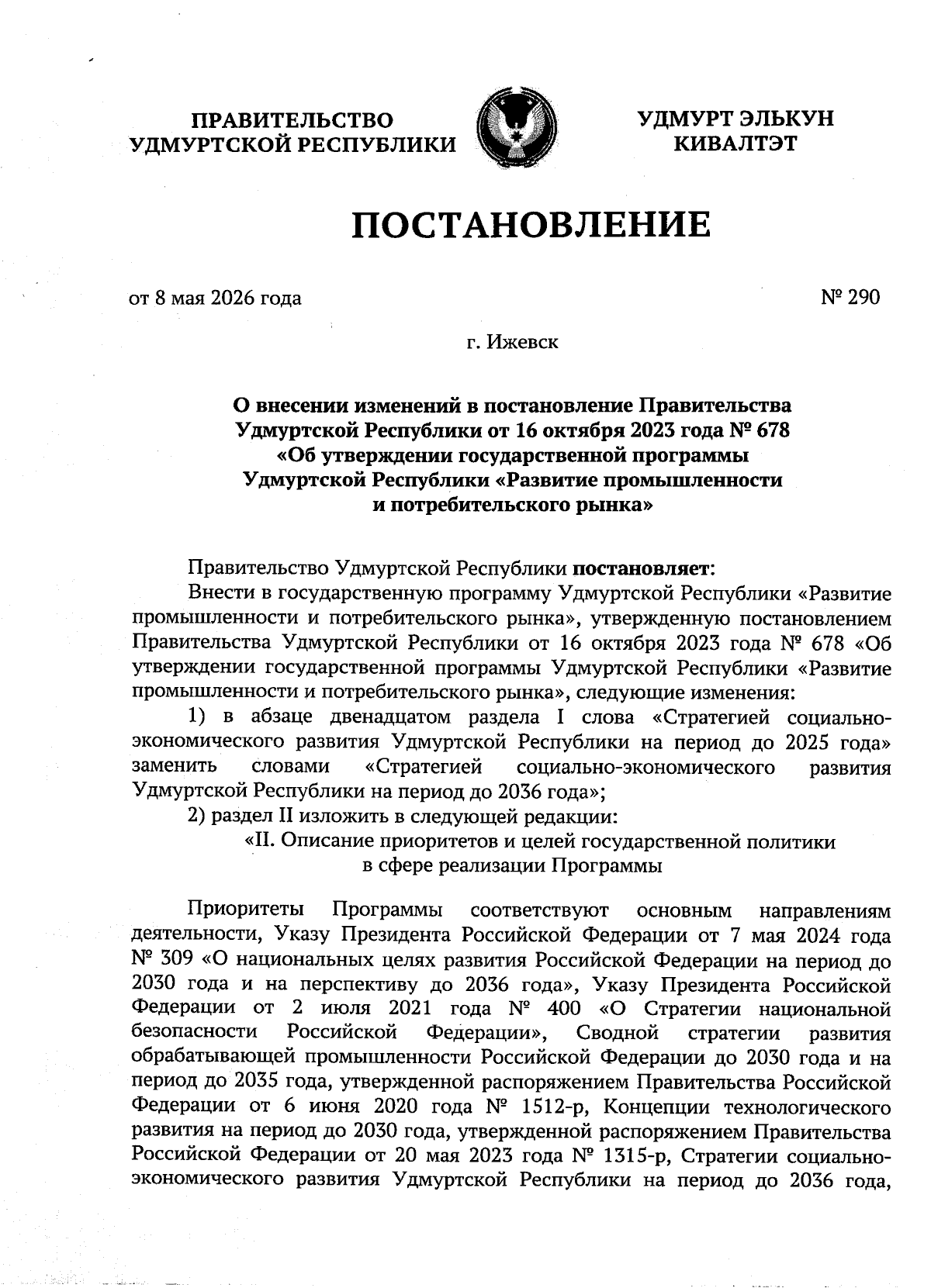 ПРАВИТЕЛЬСТВО УДМУРТСКОЙ РЕСПУБЛИКИ

УДМУРТ ЭЛЬКУН КИВАЛТЭТ

ПОСТАНОВЛЕНИЕ

от 8 мая 2026 года

№ 290

г. Ижевск

О внесении изменений в постановление Правительства Удмуртской Республики от 16 октября 2023 года № 678 «Об утверждении государственной программы Удмуртской Республики «Развитие промышленности и потребительского рынка»

Правительство Удмуртской Республики постановляет:

Внести в государственную программу Удмуртской Республики «Развитие промышленности и потребительского рынка», утвержденную постановлением Правительства Удмуртской Республики от 16 октября 2023 года № 678 «Об утверждении государственной программы Удмуртской Республики «Развитие промышленности и потребительского рынка», следующие изменения:

1) в абзаце двенадцатом раздела I слова «Стратегией социально-экономического развития Удмуртской Республики на период до 2025 года» заменить словами «Стратегией социально-экономического развития Удмуртской Республики на период до 2036 года»;

2) раздел II изложить в следующей редакции:

«II. Описание приоритетов и целей государственной политики в сфере реализации Программы

Приоритеты Программы соответствуют основным направлениям деятельности, Указу Президента Российской Федерации от 7 мая 2024 года № 309 «О национальных целях развития Российской Федерации на период до 2030 года и на перспективу до 2036 года», Указу Президента Российской Федерации от 2 июля 2021 года № 400 «О Стратегии национальной безопасности Российской Федерации», Сводной стратегии развития обрабатывающей промышленности Российской Федерации до 2030 года и на период до 2035 года, утвержденной распоряжением Правительства Российской Федерации от 6 июня 2020 года № 1512-р, Концепции технологического развития на период до 2030 года, утвержденной распоряжением Правительства Российской Федерации от 20 мая 2023 года № 1315-р, Стратегии социально-экономического развития Удмуртской Республики на период до 2036 года,